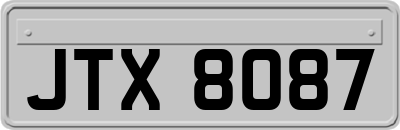 JTX 8087